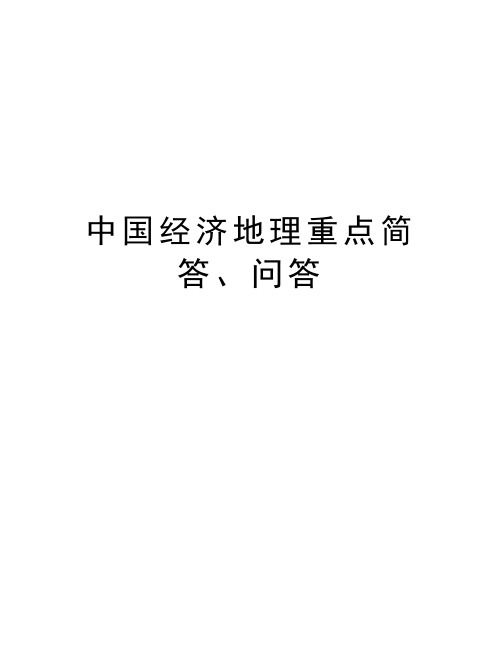 中国经济地理重点简答、问答